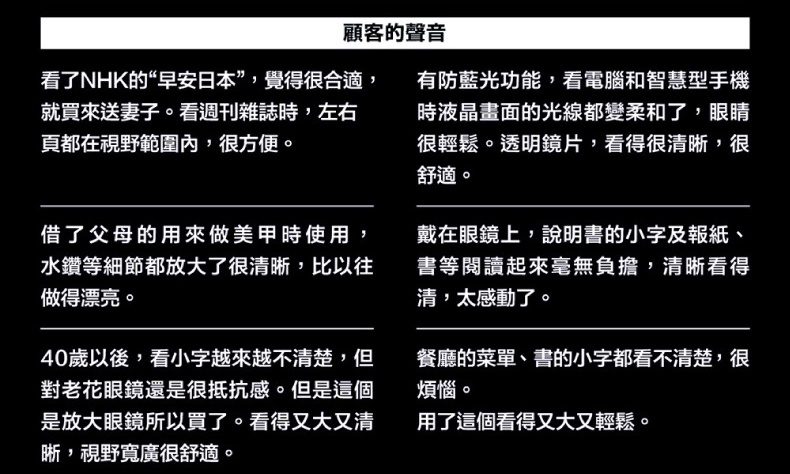 顧客的聲音

看了NHK的“早安日本”，覺得很合適，就買來送妻子。看週刊雜誌時，左右頁都在視野範圍內，很方便。

借了父母的用來做美甲時使用，水鑽等細節都放大了很清晰，比以往做得漂亮。

40歲以後，看小字越來越不清楚，但對老花眼鏡還是很抵抗感。但是這個是放大眼鏡所以買了。看得又大又清晰，視野寬廣很舒適。

有防藍光功能，看電腦和智慧型手機時液晶畫面的光線都變柔和了，眼睛很輕鬆。透明鏡片，看得很清晰，很舒適。

戴在眼鏡上，說明書的小字及報紙、書等閱讀起來毫無負擔，清晰看得清，太感動了。

餐廳的菜單、書的小字都看不清楚，很煩惱。
用了這個看得又大又輕鬆。